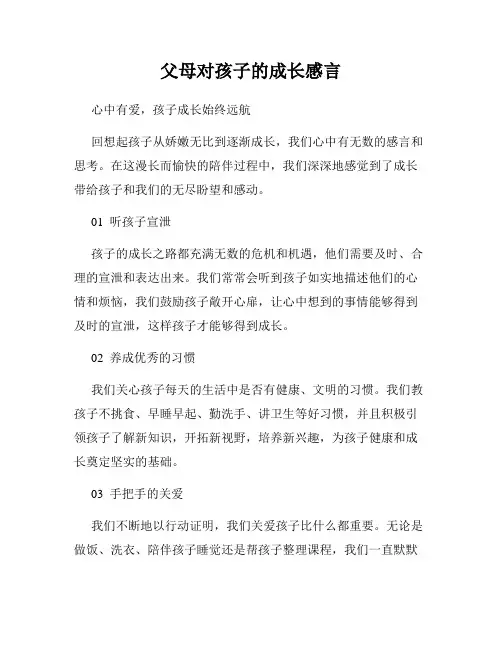 父母对孩子的成长感言

心中有爱，孩子成长始终远航

回想起孩子从娇嫩无比到逐渐成长，我们心中有无数的感言和思考。在这漫长而愉快的陪伴过程中，我们深深地感觉到了成长带给孩子和我们的无尽盼望和感动。

01 听孩子宣泄

孩子的成长之路都充满无数的危机和机遇，他们需要及时、合理的宣泄和表达出来。我们常常会听到孩子如实地描述他们的心情和烦恼，我们鼓励孩子敞开心扉，让心中想到的事情能够得到及时的宣泄，这样孩子才能够得到成长。

02 养成优秀的习惯

我们关心孩子每天的生活中是否有健康、文明的习惯。我们教孩子不挑食、早睡早起、勤洗手、讲卫生等好习惯，并且积极引领孩子了解新知识，开拓新视野，培养新兴趣，为孩子健康和成长奠定坚实的基础。

03 手把手的关爱

我们不断地以行动证明，我们关爱孩子比什么都重要。无论是做饭、洗衣、陪伴孩子睡觉还是帮孩子整理课程，我们一直默默